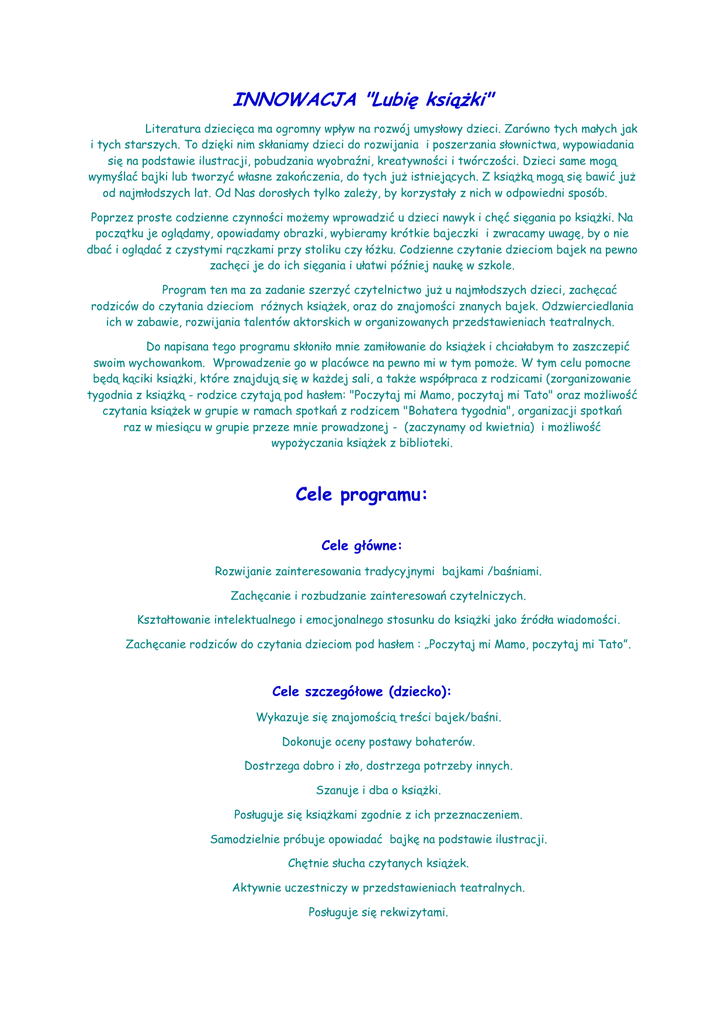 INNOWACJA "Lubię książki"

Literatura dziecięca ma ogromny wpływ na rozwój umysłowy dzieci. Zarówno tych małych jak i tych starszych. To dzięki nim skłaniamy dzieci do rozwijania i poszerzania słownictwa, wypowiadania się na podstawie ilustracji, pobudzania wyobraźni, kreatywności i twórczości. Dzieci same mogą wymyślać bajki lub tworzyć własne zakończenia, do tych już istniejących. Z książką mogą się bawić już od najmłodszych lat. Od Nas dorosłych tylko zależy, by korzystały z nich w odpowiedni sposób.

Poprzez proste codzienne czynności możemy wprowadzić u dzieci nawyk i chęć sięgania po książki. Na początku je oglądamy, opowiadamy obrazki, wybieramy krótkie bajeczki i zwracamy uwagę, by o nie dbać i oglądać z czystymi rączkami przy stoliku czy łóżku. Codzienne czytanie dzieciom bajek na pewno zachęci je do ich sięgania i ułatwi później naukę w szkole.

Program ten ma za zadanie szerzyć czytelnictwo już u najmłodszych dzieci, zachęcać rodziców do czytania dzieciom różnych książek, oraz do znajomości znanych bajek. Odzwierciedlania ich w zabawie, rozwijania talentów aktorskich w organizowanych przedstawieniach teatralnych.

Do napisana tego programu skłoniło mnie zamiłowanie do książek i chciałabym to zaszczepić swoim wychowankom. Wprowadzenie go w placówce na pewno mi w tym pomoże. W tym celu pomocne będą kąciki książki, które znajdują się w każdej sali, a także współpraca z rodzicami (zorganizowanie tygodnia z książką - rodzice czytają pod hasłem: "Poczytaj mi Mamo, poczytaj mi Tato" oraz możliwość czytania książek w grupie w ramach spotkań z rodzicem "Bohatera tygodnia", organizacji spotkań raz w miesiącu w grupie przeze mnie prowadzonej - (zaczynamy od kwietnia) i możliwość wypożyczania książek z biblioteki.

Cele programu:

Cele główne:

Rozwijanie zainteresowania tradycyjnymi bajkami /baśniami.

Zachęcanie i rozbudzanie zainteresowań czytelniczych.

Kształtowanie intelektualnego i emocjonalnego stosunku do książki jako źródła wiadomości.

Zachęcanie rodziców do czytania dzieciom pod hasłem : „Poczytaj mi Mamo, poczytaj mi Tato".

Cele szczegółowe (dziecko):

Wykazuje się znajomością treści bajek/baśni.

Dokonuje oceny postawy bohaterów.

Dostrzega dobro i zło, dostrzega potrzeby innych.

Szanuje i dba o książki.

Posługuje się książkami zgodnie z ich przeznaczeniem.

Samodzielnie próbuje opowiadać bajkę na podstawie ilustracji.

Chętnie słucha czytanych książek.

Aktywnie uczestniczy w przedstawieniach teatralnych.

Posługuje się rekwizytami.